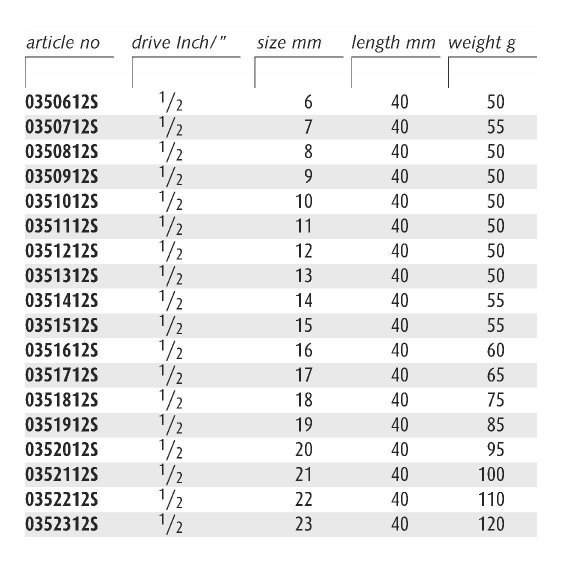 | article no | drive Inch/" | size mm | length mm | weight g |
|---|---|---|---|---|
| 0350612S | $^1/_2$ | 6 | 40 | 50 |
| 0350712S | $^1/_2$ | 7 | 40 | 55 |
| 0350812S | $^1/_2$ | 8 | 40 | 50 |
| 0350912S | $^1/_2$ | 9 | 40 | 50 |
| 0351012S | $^1/_2$ | 10 | 40 | 50 |
| 0351112S | $^1/_2$ | 11 | 40 | 50 |
| 0351212S | $^1/_2$ | 12 | 40 | 50 |
| 0351312S | $^1/_2$ | 13 | 40 | 50 |
| 0351412S | $^1/_2$ | 14 | 40 | 55 |
| 0351512S | $^1/_2$ | 15 | 40 | 55 |
| 0351612S | $^1/_2$ | 16 | 40 | 60 |
| 0351712S | $^1/_2$ | 17 | 40 | 65 |
| 0351812S | $^1/_2$ | 18 | 40 | 75 |
| 0351912S | $^1/_2$ | 19 | 40 | 85 |
| 0352012S | $^1/_2$ | 20 | 40 | 95 |
| 0352112S | $^1/_2$ | 21 | 40 | 100 |
| 0352212S | $^1/_2$ | 22 | 40 | 110 |
| 0352312S | $^1/_2$ | 23 | 40 | 120 |